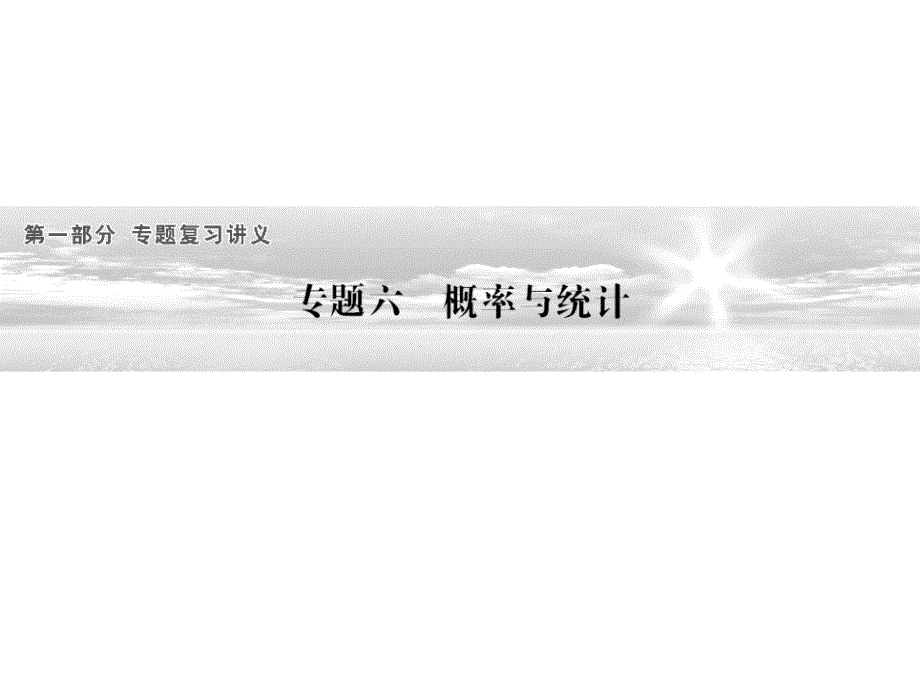 第一部分 专题复习讲义

专题六 概率与统计